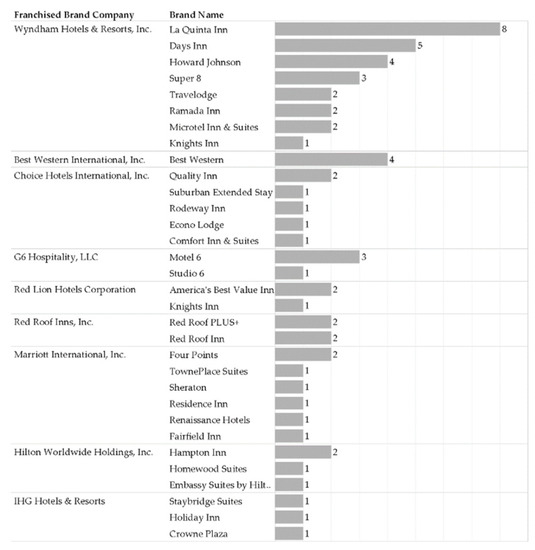 | Franchised Brand Company | Brand Name | |
|---|---|---|
| Wyndham Hotels & Resorts, Inc. | La Quinta Inn | 8 |
| | Days Inn | 5 |
| | Howard Johnson | 4 |
| | Super 8 | 3 |
| | Travelodge | 2 |
| | Ramada Inn | 2 |
| | Microtel Inn & Suites | 2 |
| | Knights Inn | 1 |
| Best Western International, Inc. | Best Western | 4 |
| Choice Hotels International, Inc. | Quality Inn | 2 |
| | Suburban Extended Stay | 1 |
| | Rodeway Inn | 1 |
| | Econo Lodge | 1 |
| | Comfort Inn & Suites | 1 |
| G6 Hospitality, LLC | Motel 6 | 3 |
| | Studio 6 | 1 |
| Red Lion Hotels Corporation | America's Best Value Inn | 2 |
| | Knights Inn | 1 |
| Red Roof Inns, Inc. | Red Roof PLUS+ | 2 |
| | Red Roof Inn | 2 |
| Marriott International, Inc. | Four Points | 2 |
| | TownePlace Suites | 1 |
| | Sheraton | 1 |
| | Residence Inn | 1 |
| | Renaissance Hotels | 1 |
| | Fairfield Inn | 1 |
| Hilton Worldwide Holdings, Inc. | Hampton Inn | 2 |
| | Homewood Suites | 1 |
| | Embassy Suites by Hilt.. | 1 |
| IHG Hotels & Resorts | Staybridge Suites | 1 |
| | Holiday Inn | 1 |
| | Crowne Plaza | 1 |